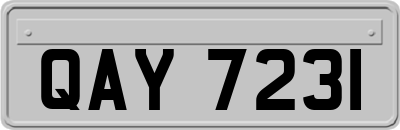 QAY 7231